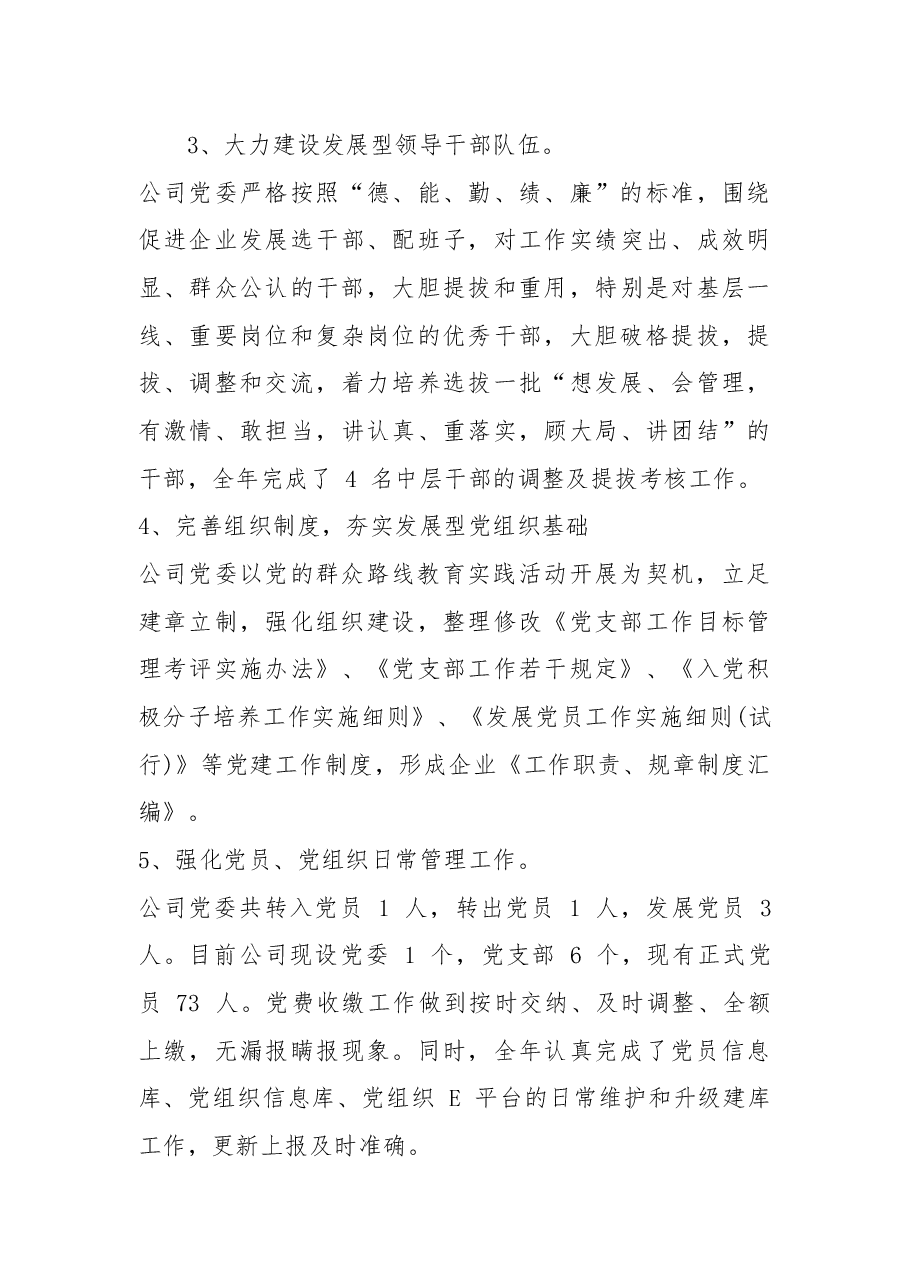 3、大力建设发展型领导干部队伍。

公司党委严格按照“德、能、勤、绩、廉”的标准，围绕促进企业发展选干部、配班子，对工作实绩突出、成效明显、群众公认的干部，大胆提拔和重用，特别是对基层一线、重要岗位和复杂岗位的优秀干部，大胆破格提拔，提拔、调整和交流，着力培养选拔一批“想发展、会管理，有激情、敢担当，讲认真、重落实，顾大局、讲团结”的干部，全年完成了4名中层干部的调整及提拔考核工作。

4、完善组织制度，夯实发展型党组织基础

公司党委以党的群众路线教育实践活动开展为契机，立足建章立制，强化组织建设，整理修改《党支部工作目标管理考评实施办法》、《党支部工作若干规定》、《入党积极分子培养工作实施细则》、《发展党员工作实施细则(试行)》等党建工作制度，形成企业《工作职责、规章制度汇编》。

5、强化党员、党组织日常管理工作。

公司党委共转入党员1人，转出党员1人，发展党员3人。目前公司现设党委1个，党支部6个，现有正式党员73人。党费收缴工作做到按时交纳、及时调整、全额上缴，无漏报瞒报现象。同时，全年认真完成了党员信息库、党组织信息库、党组织E平台的日常维护和升级建库工作，更新上报及时准确。